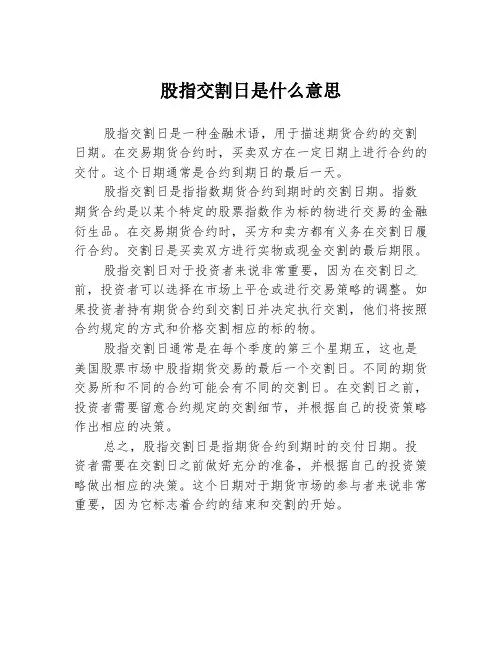 股指交割日是什么意思

股指交割日是一种金融术语，用于描述期货合约的交割日期。在交易期货合约时，买卖双方在一定日期上进行合约的交付。这个日期通常是合约到期日的最后一天。

股指交割日是指指数期货合约到期时的交割日期。指数期货合约是以某个特定的股票指数作为标的物进行交易的金融衍生品。在交易期货合约时，买方和卖方都有义务在交割日履行合约。交割日是买卖双方进行实物或现金交割的最后期限。

股指交割日对于投资者来说非常重要，因为在交割日之前，投资者可以选择在市场上平仓或进行交易策略的调整。如果投资者持有期货合约到交割日并决定执行交割，他们将按照合约规定的方式和价格交割相应的标的物。

股指交割日通常是在每个季度的第三个星期五，这也是美国股票市场中股指期货交易的最后一个交割日。不同的期货交易所和不同的合约可能会有不同的交割日。在交割日之前，投资者需要留意合约规定的交割细节，并根据自己的投资策略作出相应的决策。

总之，股指交割日是指期货合约到期时的交付日期。投资者需要在交割日之前做好充分的准备，并根据自己的投资策略做出相应的决策。这个日期对于期货市场的参与者来说非常重要，因为它标志着合约的结束和交割的开始。